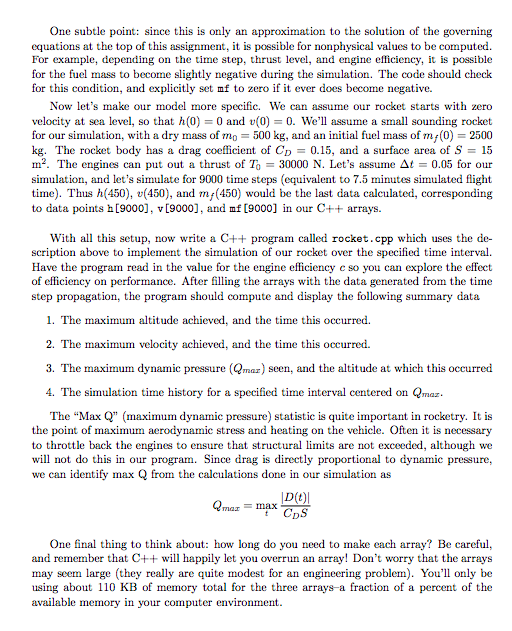 One subtle point: since this is only an approximation to the solution of the governing equations at the top of this assignment, it is possible for nonphysical values to be computed. For example, depending on the time step, thrust level, and engine efficiency, it is possible for the fuel mass to become slightly negative during the simulation. The code should check for this condition, and explicitly set mf to zero if it ever does become negative.

Now let's make our model more specific. We can assume our rocket starts with zero velocity at sea level, so that $h(0) = 0$ and $v(0) = 0$. We'll assume a small sounding rocket for our simulation, with a dry mass of $m_0 = 500$ kg, and an initial fuel mass of $m_f(0) = 2500$ kg. The rocket body has a drag coefficient of $C_D = 0.15$, and a surface area of $S = 15$ m$^2$. The engines can put out a thrust of $T_0 = 30000$ N. Let's assume $\Delta t = 0.05$ for our simulation, and let's simulate for 9000 time steps (equivalent to 7.5 minutes simulated flight time). Thus $h(450)$, $v(450)$, and $m_f(450)$ would be the last data calculated, corresponding to data points h[9000], v[9000], and mf[9000] in our C++ arrays.

With all this setup, now write a C++ program called rocket.cpp which uses the description above to implement the simulation of our rocket over the specified time interval. Have the program read in the value for the engine efficiency $c$ so you can explore the effect of efficiency on performance. After filling the arrays with the data generated from the time step propagation, the program should compute and display the following summary data

1. The maximum altitude achieved, and the time this occurred.

2. The maximum velocity achieved, and the time this occurred.

3. The maximum dynamic pressure ($Q_{max}$) seen, and the altitude at which this occurred

4. The simulation time history for a specified time interval centered on $Q_{max}$.

The "Max Q" (maximum dynamic pressure) statistic is quite important in rocketry. It is the point of maximum aerodynamic stress and heating on the vehicle. Often it is necessary to throttle back the engines to ensure that structural limits are not exceeded, although we will not do this in our program. Since drag is directly proportional to dynamic pressure, we can identify max Q from the calculations done in our simulation as

$$Q_{max} = \max_t \frac{|D(t)|}{C_D S}$$

One final thing to think about: how long do you need to make each array? Be careful, and remember that C++ will happily let you overrun an array! Don't worry that the arrays may seem large (they really are quite modest for an engineering problem). You'll only be using about 110 KB of memory total for the three arrays–a fraction of a percent of the available memory in your computer environment.